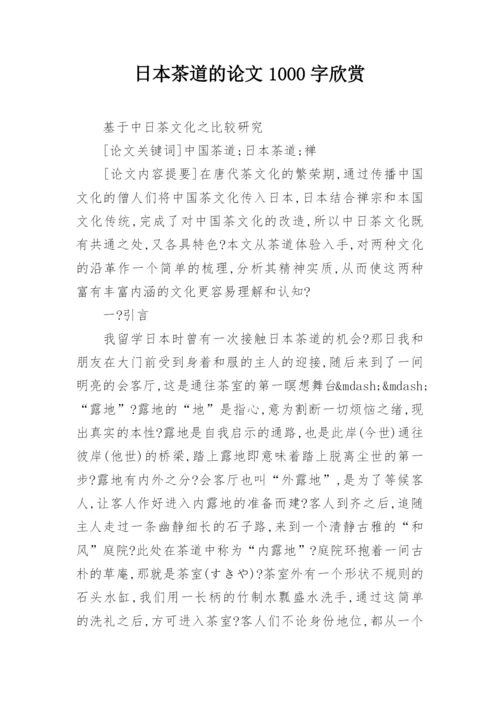 日本茶道的论文 1000 字欣赏

基于中日茶文化之比较研究

[论文关键词]中国茶道;日本茶道;禅

[论文内容提要]在唐代茶文化的繁荣期,通过传播中国文化的僧人们将中国茶文化传入日本,日本结合禅宗和本国文化传统,完成了对中国茶文化的改造,所以中日茶文化既有共通之处,又各具特色?本文从茶道体验入手,对两种文化的沿革作一个简单的梳理,分析其精神实质,从而使这两种富有丰富内涵的文化更容易理解和认知?

一?引言

我留学日本时曾有一次接触日本茶道的机会?那日我和朋友在大门前受到身着和服的主人的迎接,随后来到了一间明亮的会客厅,这是通往茶室的第一暝想舞台&mdash;&mdash;“露地”?露地的“地”是指心,意为割断一切烦恼之绪,现出真实的本性?露地是自我启示的通路,也是此岸(今世)通往彼岸(他世)的桥梁,踏上露地即意味着踏上脱离尘世的第一步?露地有内外之分?会客厅也叫“外露地”,是为了等候客人,让客人作好进入内露地的准备而建?客人到齐之后,追随主人走过一条幽静细长的石子路,来到一个清静古雅的“和风”庭院?此处在茶道中称为“内露地”?庭院环抱着一间古朴的草庵,那就是茶室(すきや)?茶室外有一个形状不规则的石头水缸,我们用一长柄的竹制水瓢盛水洗手,通过这简单的洗礼之后,方可进入茶室?客人们不论身份地位,都从一个